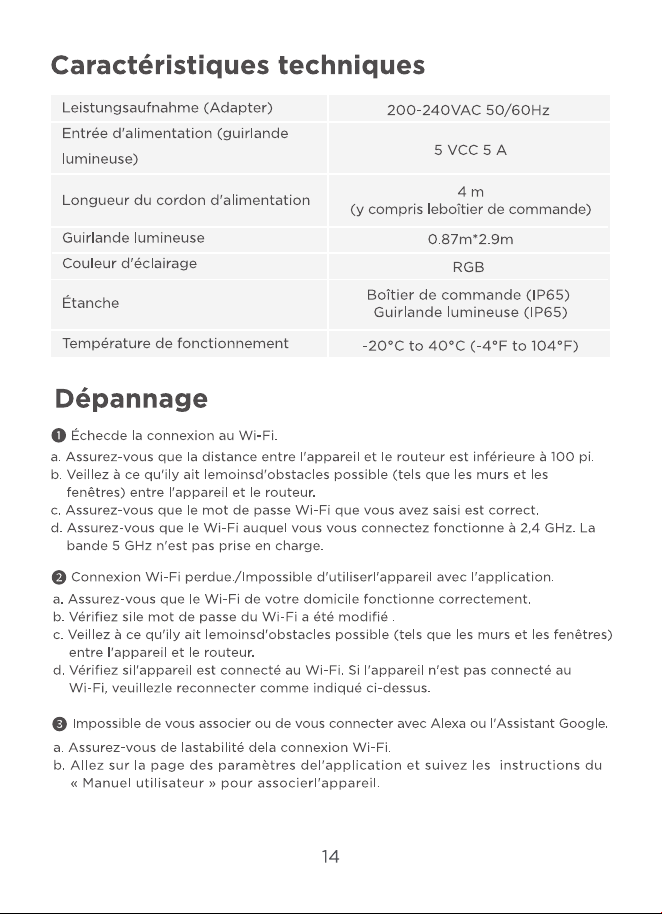 Caractéristiques techniques

| Leistungsaufnahme (Adapter) | 200-240VAC 50/60Hz |
|---|---|
| Entrée d'alimentation (guirlande lumineuse) | 5 VCC 5 A |
| Longueur du cordon d'alimentation | 4 m (y compris leboîtier de commande) |
| Guirlande lumineuse | 0.87m*2.9m |
| Couleur d'éclairage | RGB |
| Étanche | Boîtier de commande (IP65) Guirlande lumineuse (IP65) |
| Température de fonctionnement | -20°C to 40°C (-4°F to 104°F) |

Dépannage

❶ Échecde la connexion au Wi-Fi.

a. Assurez-vous que la distance entre l'appareil et le routeur est inférieure à 100 pi.
b. Veillez à ce qu'ily ait lemoinsd'obstacles possible (tels que les murs et les fenêtres) entre l'appareil et le routeur.
c. Assurez-vous que le mot de passe Wi-Fi que vous avez saisi est correct.
d. Assurez-vous que le Wi-Fi auquel vous vous connectez fonctionne à 2,4 GHz. La bande 5 GHz n'est pas prise en charge.

❷ Connexion Wi-Fi perdue./Impossible d'utiliserl'appareil avec l'application.

a. Assurez-vous que le Wi-Fi de votre domicile fonctionne correctement.
b. Vérifiez sile mot de passe du Wi-Fi a été modifié .
c. Veillez à ce qu'ily ait lemoinsd'obstacles possible (tels que les murs et les fenêtres) entre l'appareil et le routeur.
d. Vérifiez sil'appareil est connecté au Wi-Fi. Si l'appareil n'est pas connecté au Wi-Fi, veuillezle reconnecter comme indiqué ci-dessus.

❸ Impossible de vous associer ou de vous connecter avec Alexa ou l'Assistant Google.

a. Assurez-vous de lastabilité dela connexion Wi-Fi.
b. Allez sur la page des paramètres del'application et suivez les instructions du « Manuel utilisateur » pour associerl'appareil.

14